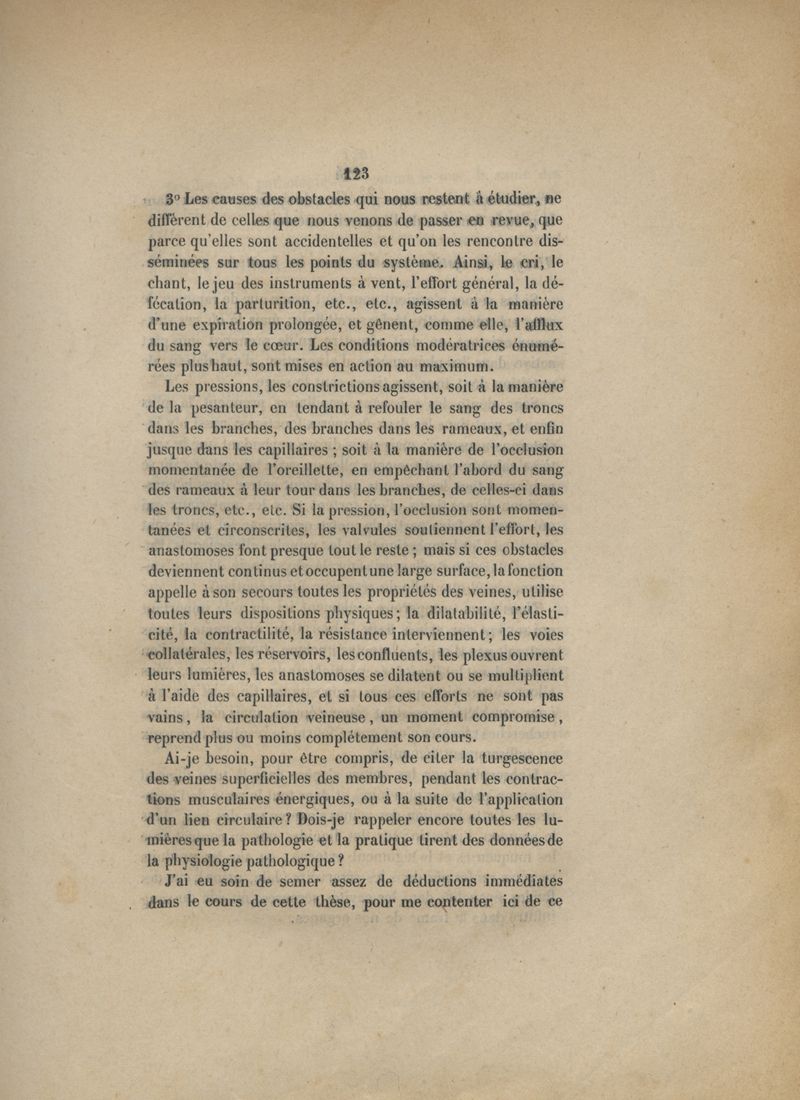 123

3° Les causes des obstacles qui nous restent à étudier, ne diffèrent de celles que nous venons de passer en revue, que parce qu'elles sont accidentelles et qu'on les rencontre disséminées sur tous les points du système. Ainsi, le cri, le chant, le jeu des instruments à vent, l'effort général, la défécation, la parturition, etc., etc., agissent à la manière d'une expiration prolongée, et gênent, comme elle, l'afflux du sang vers le cœur. Les conditions modératrices énumérées plus haut, sont mises en action au maximum.

Les pressions, les constrictions agissent, soit à la manière de la pesanteur, en tendant à refouler le sang des troncs dans les branches, des branches dans les rameaux, et enfin jusque dans les capillaires ; soit à la manière de l'occlusion momentanée de l'oreillette, en empêchant l'abord du sang des rameaux à leur tour dans les branches, de celles-ci dans les troncs, etc., etc. Si la pression, l'occlusion sont momentanées et circonscrites, les valvules soutiennent l'effort, les anastomoses font presque tout le reste ; mais si ces obstacles deviennent continus et occupent une large surface, la fonction appelle à son secours toutes les propriétés des veines, utilise toutes leurs dispositions physiques ; la dilatabilité, l'élasticité, la contractilité, la résistance interviennent ; les voies collatérales, les réservoirs, les confluents, les plexus ouvrent leurs lumières, les anastomoses se dilatent ou se multiplient à l'aide des capillaires, et si tous ces efforts ne sont pas vains, la circulation veineuse, un moment compromise, reprend plus ou moins complétement son cours.

Ai-je besoin, pour être compris, de citer la turgescence des veines superficielles des membres, pendant les contractions musculaires énergiques, ou à la suite de l'application d'un lien circulaire ? Dois-je rappeler encore toutes les lumières que la pathologie et la pratique tirent des données de la physiologie pathologique ?

J'ai eu soin de semer assez de déductions immédiates dans le cours de cette thèse, pour me contenter ici de ce